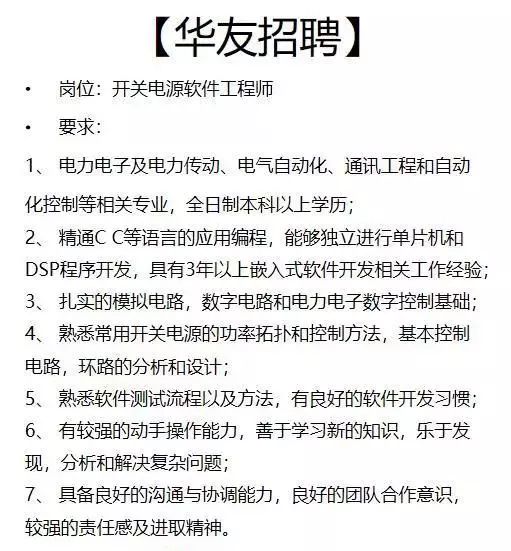 【华友招聘】

• 岗位：开关电源软件工程师

• 要求：

1、 电力电子及电力传动、电气自动化、通讯工程和自动化控制等相关专业，全日制本科以上学历；

2、 精通C C等语言的应用编程，能够独立进行单片机和DSP程序开发，具有3年以上嵌入式软件开发相关工作经验；

3、 扎实的模拟电路，数字电路和电力电子数字控制基础；

4、 熟悉常用开关电源的功率拓扑和控制方法，基本控制电路，环路的分析和设计；

5、 熟悉软件测试流程以及方法，有良好的软件开发习惯；

6、 有较强的动手操作能力，善于学习新的知识，乐于发现，分析和解决复杂问题；

7、 具备良好的沟通与协调能力，良好的团队合作意识，较强的责任感及进取精神。